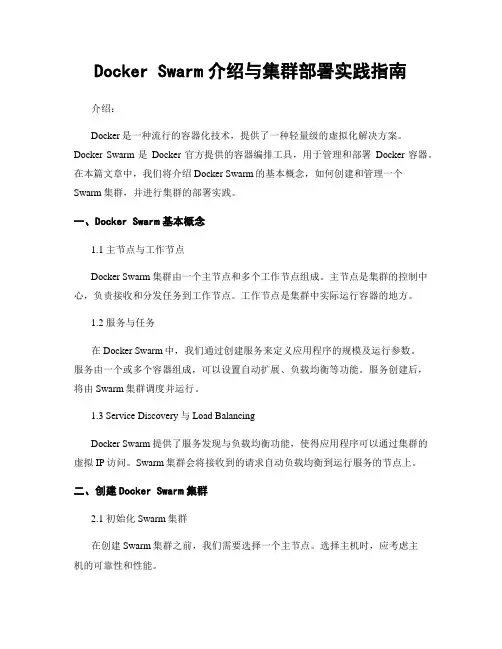 Docker Swarm 介绍与集群部署实践指南

介绍：

Docker 是一种流行的容器化技术，提供了一种轻量级的虚拟化解决方案。Docker Swarm 是 Docker 官方提供的容器编排工具，用于管理和部署 Docker 容器。在本篇文章中，我们将介绍 Docker Swarm 的基本概念，如何创建和管理一个 Swarm 集群，并进行集群的部署实践。

一、Docker Swarm 基本概念

1.1 主节点与工作节点

Docker Swarm 集群由一个主节点和多个工作节点组成。主节点是集群的控制中心，负责接收和分发任务到工作节点。工作节点是集群中实际运行容器的地方。

1.2 服务与任务

在 Docker Swarm 中，我们通过创建服务来定义应用程序的规模及运行参数。服务由一个或多个容器组成，可以设置自动扩展、负载均衡等功能。服务创建后，将由 Swarm 集群调度并运行。

1.3 Service Discovery 与 Load Balancing

Docker Swarm 提供了服务发现与负载均衡功能，使得应用程序可以通过集群的虚拟 IP 访问。Swarm 集群会将接收到的请求自动负载均衡到运行服务的节点上。

二、创建 Docker Swarm 集群

2.1 初始化 Swarm 集群

在创建 Swarm 集群之前，我们需要选择一个主节点。选择主机时，应考虑主机的可靠性和性能。